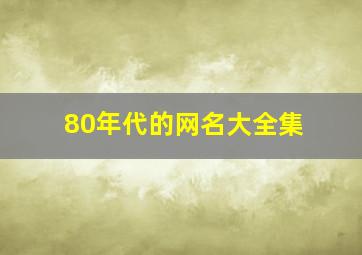 80年代的网名大全集